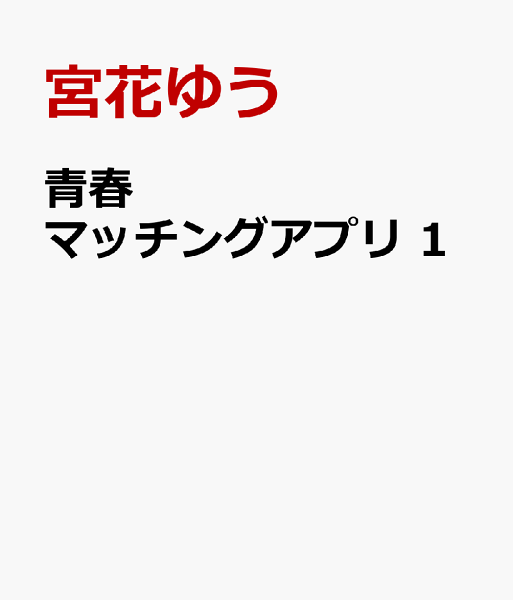 宮花ゆう

青春
マッチングアプリ 1